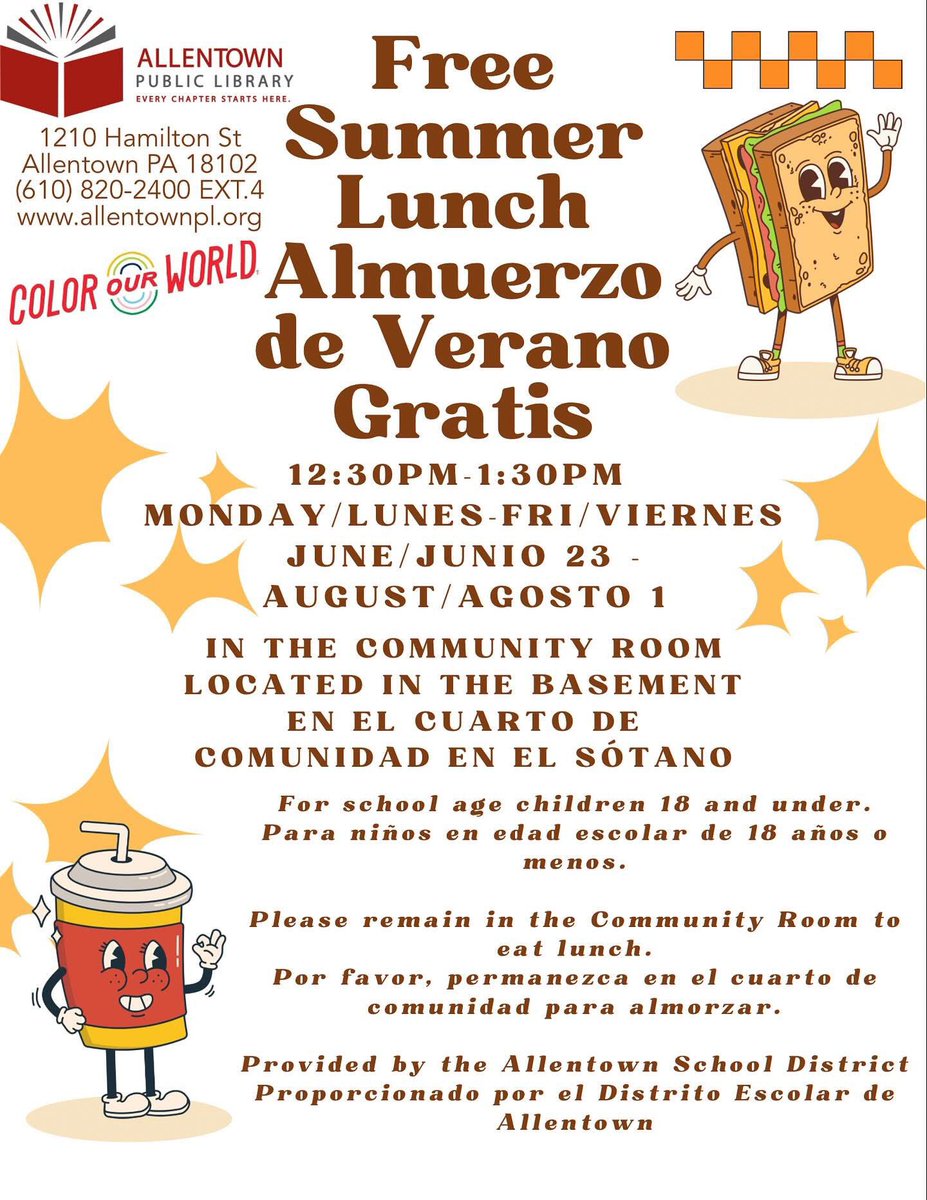 ALLENTOWN
PUBLIC LIBRARY
EVERY CHAPTER STARTS HERE.

1210 Hamilton St
Allentown PA 18102
(610) 820-2400 EXT.4
www.allentownpl.org

COLOR OUR WORLD

Free
Summer
Lunch
Almuerzo
de Verano
Gratis

12:30PM-1:30PM
MONDAY/LUNES-FRI/VIERNES
JUNE/JUNIO 23 -
AUGUST/AGOSTO 1

IN THE COMMUNITY ROOM
LOCATED IN THE BASEMENT
EN EL CUARTO DE
COMUNIDAD EN EL SÓTANO

For school age children 18 and under.
Para niños en edad escolar de 18 años o menos.

Please remain in the Community Room to eat lunch.
Por favor, permanezca en el cuarto de comunidad para almorzar.

Provided by the Allentown School District
Proporcionado por el Distrito Escolar de Allentown